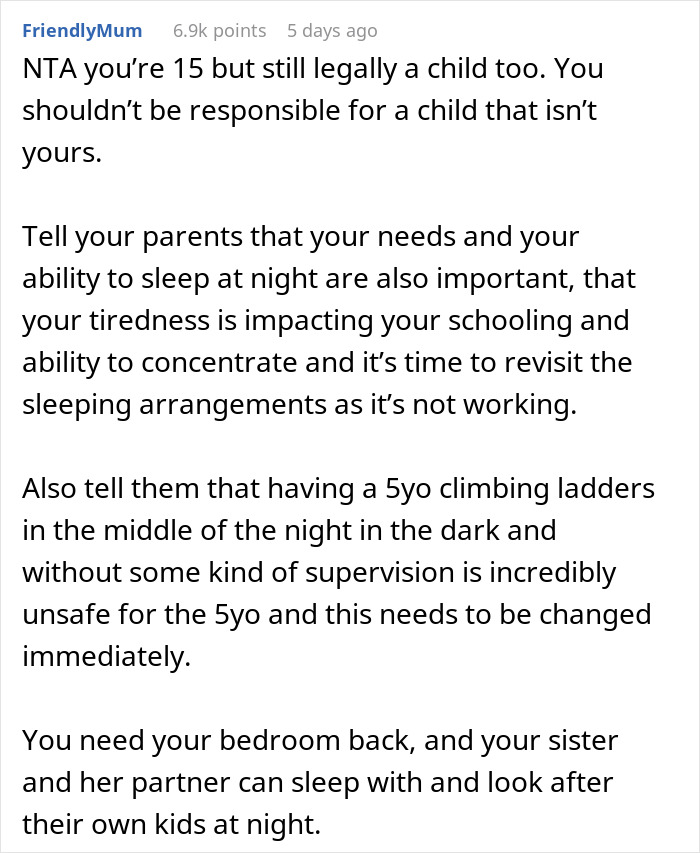 FriendlyMum 6.9k points 5 days ago

NTA you’re 15 but still legally a child too. You shouldn’t be responsible for a child that isn’t yours.

Tell your parents that your needs and your ability to sleep at night are also important, that your tiredness is impacting your schooling and ability to concentrate and it’s time to revisit the sleeping arrangements as it’s not working.

Also tell them that having a 5yo climbing ladders in the middle of the night in the dark and without some kind of supervision is incredibly unsafe for the 5yo and this needs to be changed immediately.

You need your bedroom back, and your sister and her partner can sleep with and look after their own kids at night.